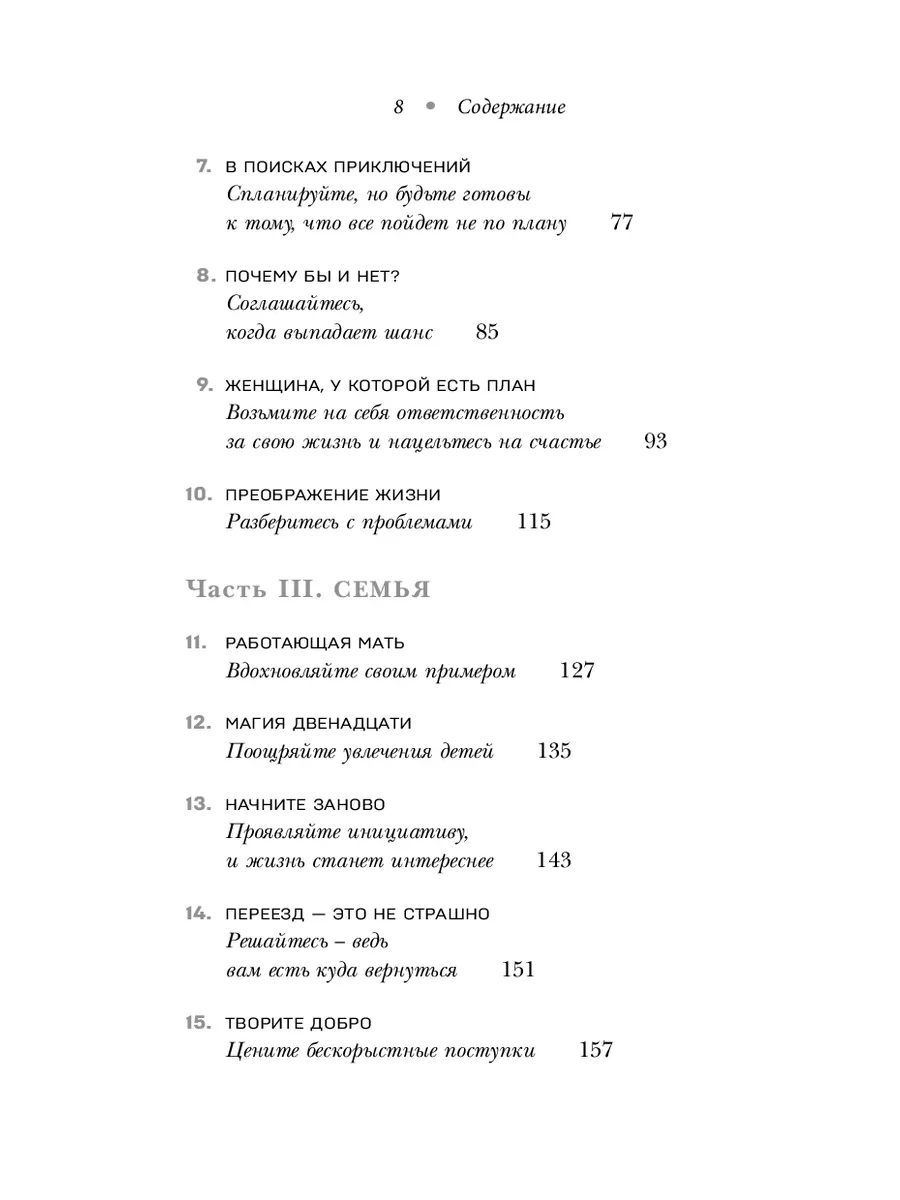 8 • Содержание

7. В ПОИСКАХ ПРИКЛЮЧЕНИЙ
Спланируйте, но будьте готовы к тому, что все пойдет не по плану 77

8. ПОЧЕМУ БЫ И НЕТ?
Соглашайтесь, когда выпадает шанс 85

9. ЖЕНЩИНА, У КОТОРОЙ ЕСТЬ ПЛАН
Возьмите на себя ответственность за свою жизнь и нацельтесь на счастье 93

10. ПРЕОБРАЖЕНИЕ ЖИЗНИ
Разберитесь с проблемами 115

Часть III. СЕМЬЯ

11. РАБОТАЮЩАЯ МАТЬ
Вдохновляйте своим примером 127

12. МАГИЯ ДВЕНАДЦАТИ
Поощряйте увлечения детей 135

13. НАЧНИТЕ ЗАНОВО
Проявляйте инициативу, и жизнь станет интереснее 143

14. ПЕРЕЕЗД — ЭТО НЕ СТРАШНО
Решайтесь – ведь вам есть куда вернуться 151

15. ТВОРИТЕ ДОБРО
Цените бескорыстные поступки 157